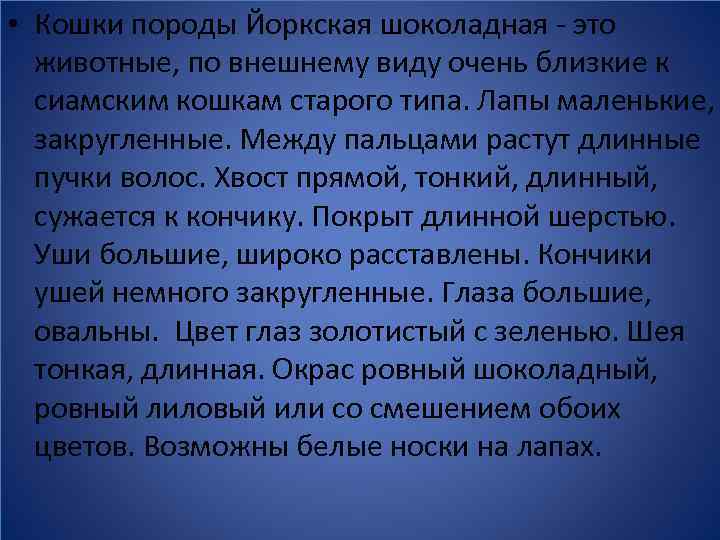 • Кошки породы Йоркская шоколадная - это животные, по внешнему виду очень близкие к сиамским кошкам старого типа. Лапы маленькие, закругленные. Между пальцами растут длинные пучки волос. Хвост прямой, тонкий, длинный, сужается к кончику. Покрыт длинной шерстью. Уши большие, широко расставлены. Кончики ушей немного закругленные. Глаза большие, овальны.  Цвет глаз золотистый с зеленью. Шея тонкая, длинная. Окрас ровный шоколадный, ровный лиловый или со смешением обоих цветов. Возможны белые носки на лапах.